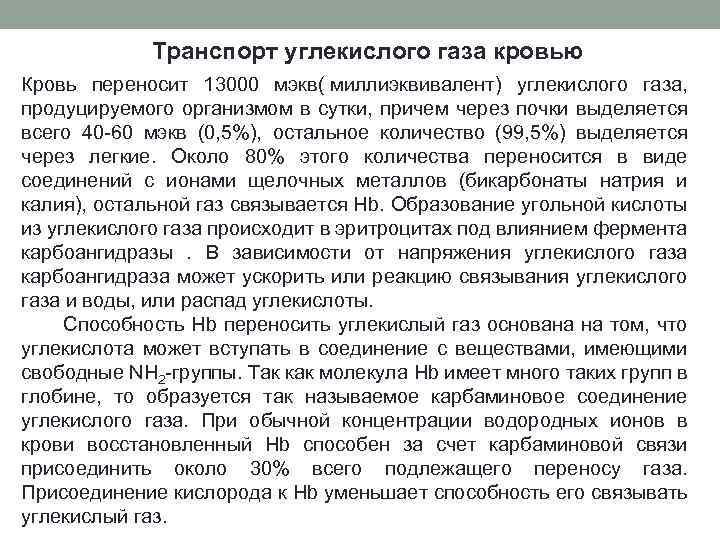 Транспорт углекислого газа кровью

Кровь переносит 13000 мэкв( миллиэквивалент) углекислого газа, продуцируемого организмом в сутки, причем через почки выделяется всего 40-60 мэкв (0,5%), остальное количество (99,5%) выделяется через легкие. Около 80% этого количества переносится в виде соединений с ионами щелочных металлов (бикарбонаты натрия и калия), остальной газ связывается Hb. Образование угольной кислоты из углекислого газа происходит в эритроцитах под влиянием фермента карбоангидразы . В зависимости от напряжения углекислого газа карбоангидраза может ускорить или реакцию связывания углекислого газа и воды, или распад углекислоты.

Способность Hb переносить углекислый газ основана на том, что углекислота может вступать в соединение с веществами, имеющими свободные $NH_2$-группы. Так как молекула Hb имеет много таких групп в глобине, то образуется так называемое карбаминовое соединение углекислого газа. При обычной концентрации водородных ионов в крови восстановленный Hb способен за счет карбаминовой связи присоединить около 30% всего подлежащего переносу газа. Присоединение кислорода к Hb уменьшает способность его связывать углекислый газ.